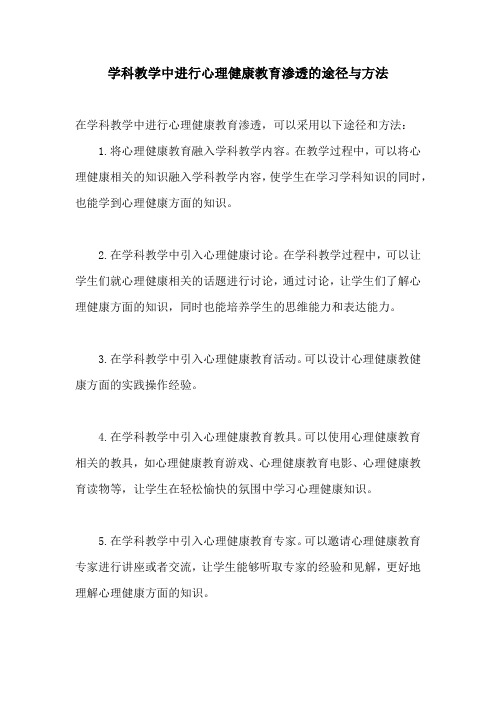 学科教学中进行心理健康教育渗透的途径与方法

在学科教学中进行心理健康教育渗透，可以采用以下途径和方法：

1.将心理健康教育融入学科教学内容。在教学过程中，可以将心理健康相关的知识融入学科教学内容，使学生在学习学科知识的同时，也能学到心理健康方面的知识。

2.在学科教学中引入心理健康讨论。在学科教学过程中，可以让学生们就心理健康相关的话题进行讨论，通过讨论，让学生们了解心理健康方面的知识，同时也能培养学生的思维能力和表达能力。

3.在学科教学中引入心理健康教育活动。可以设计心理健康教健康方面的实践操作经验。

4.在学科教学中引入心理健康教育教具。可以使用心理健康教育相关的教具，如心理健康教育游戏、心理健康教育电影、心理健康教育读物等，让学生在轻松愉快的氛围中学习心理健康知识。

5.在学科教学中引入心理健康教育专家。可以邀请心理健康教育专家进行讲座或者交流，让学生能够听取专家的经验和见解，更好地理解心理健康方面的知识。